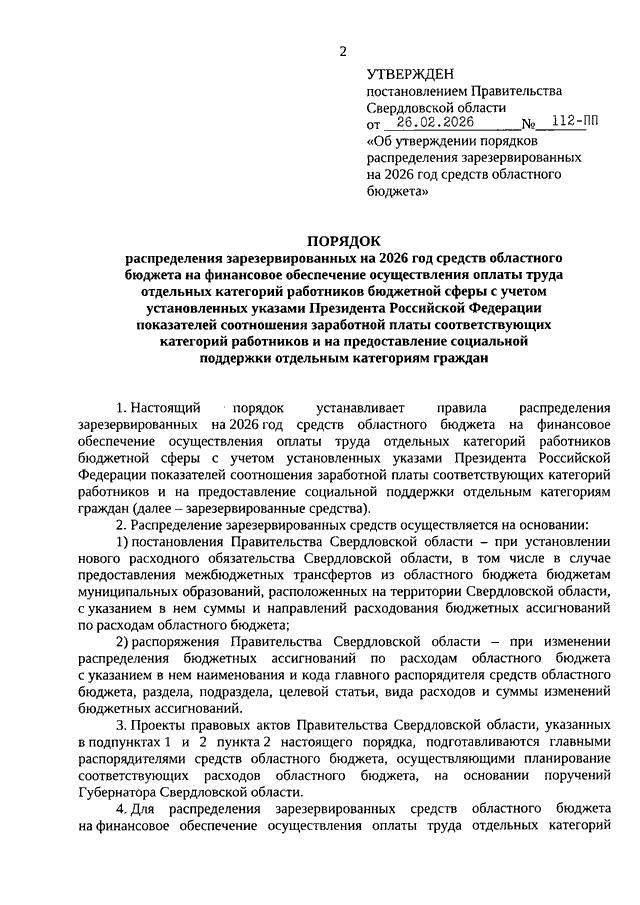 2

УТВЕРЖДЕН
постановлением Правительства Свердловской области
от 26.02.2026 № 112-ПП
«Об утверждении порядков распределения зарезервированных на 2026 год средств областного бюджета»

ПОРЯДОК
распределения зарезервированных на 2026 год средств областного бюджета на финансовое обеспечение осуществления оплаты труда отдельных категорий работников бюджетной сферы с учетом установленных указами Президента Российской Федерации показателей соотношения заработной платы соответствующих категорий работников и на предоставление социальной поддержки отдельным категориям граждан

1. Настоящий порядок устанавливает правила распределения зарезервированных на 2026 год средств областного бюджета на финансовое обеспечение осуществления оплаты труда отдельных категорий работников бюджетной сферы с учетом установленных указами Президента Российской Федерации показателей соотношения заработной платы соответствующих категорий работников и на предоставление социальной поддержки отдельным категориям граждан (далее – зарезервированные средства).

2. Распределение зарезервированных средств осуществляется на основании:

1) постановления Правительства Свердловской области – при установлении нового расходного обязательства Свердловской области, в том числе в случае предоставления межбюджетных трансфертов из областного бюджета бюджетам муниципальных образований, расположенных на территории Свердловской области, с указанием в нем суммы и направлений расходования бюджетных ассигнований по расходам областного бюджета;

2) распоряжения Правительства Свердловской области – при изменении распределения бюджетных ассигнований по расходам областного бюджета с указанием в нем наименования и кода главного распорядителя средств областного бюджета, раздела, подраздела, целевой статьи, вида расходов и суммы изменений бюджетных ассигнований.

3. Проекты правовых актов Правительства Свердловской области, указанных в подпунктах 1 и 2 пункта 2 настоящего порядка, подготавливаются главными распорядителями средств областного бюджета, осуществляющими планирование соответствующих расходов областного бюджета, на основании поручений Губернатора Свердловской области.

4. Для распределения зарезервированных средств областного бюджета на финансовое обеспечение осуществления оплаты труда отдельных категорий